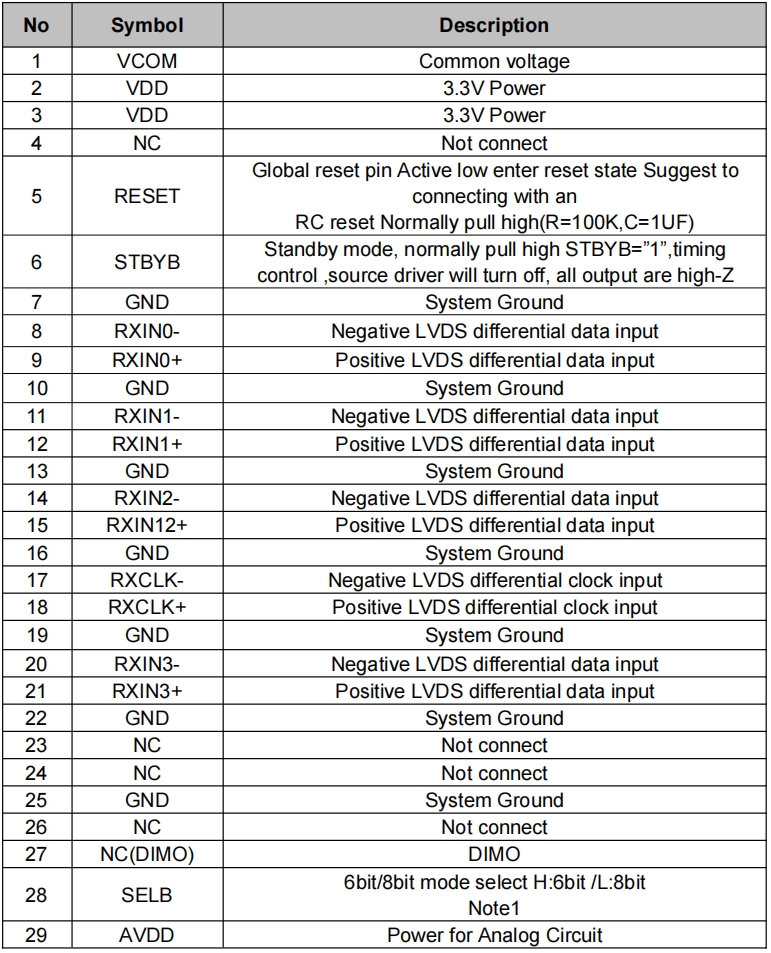 | No | Symbol | Description |
|---|---|---|
| 1 | VCOM | Common voltage |
| 2 | VDD | 3.3V Power |
| 3 | VDD | 3.3V Power |
| 4 | NC | Not connect |
| 5 | RESET | Global reset pin Active low enter reset state Suggest to connecting with an RC reset Normally pull high(R=100K,C=1UF) |
| 6 | STBYB | Standby mode, normally pull high STBYB="1",timing control ,source driver will turn off, all output are high-Z |
| 7 | GND | System Ground |
| 8 | RXIN0- | Negative LVDS differential data input |
| 9 | RXIN0+ | Positive LVDS differential data input |
| 10 | GND | System Ground |
| 11 | RXIN1- | Negative LVDS differential data input |
| 12 | RXIN1+ | Positive LVDS differential data input |
| 13 | GND | System Ground |
| 14 | RXIN2- | Negative LVDS differential data input |
| 15 | RXIN12+ | Positive LVDS differential data input |
| 16 | GND | System Ground |
| 17 | RXCLK- | Negative LVDS differential clock input |
| 18 | RXCLK+ | Positive LVDS differential clock input |
| 19 | GND | System Ground |
| 20 | RXIN3- | Negative LVDS differential data input |
| 21 | RXIN3+ | Positive LVDS differential data input |
| 22 | GND | System Ground |
| 23 | NC | Not connect |
| 24 | NC | Not connect |
| 25 | GND | System Ground |
| 26 | NC | Not connect |
| 27 | NC(DIMO) | DIMO |
| 28 | SELB | 6bit/8bit mode select H:6bit /L:8bit Note1 |
| 29 | AVDD | Power for Analog Circuit |